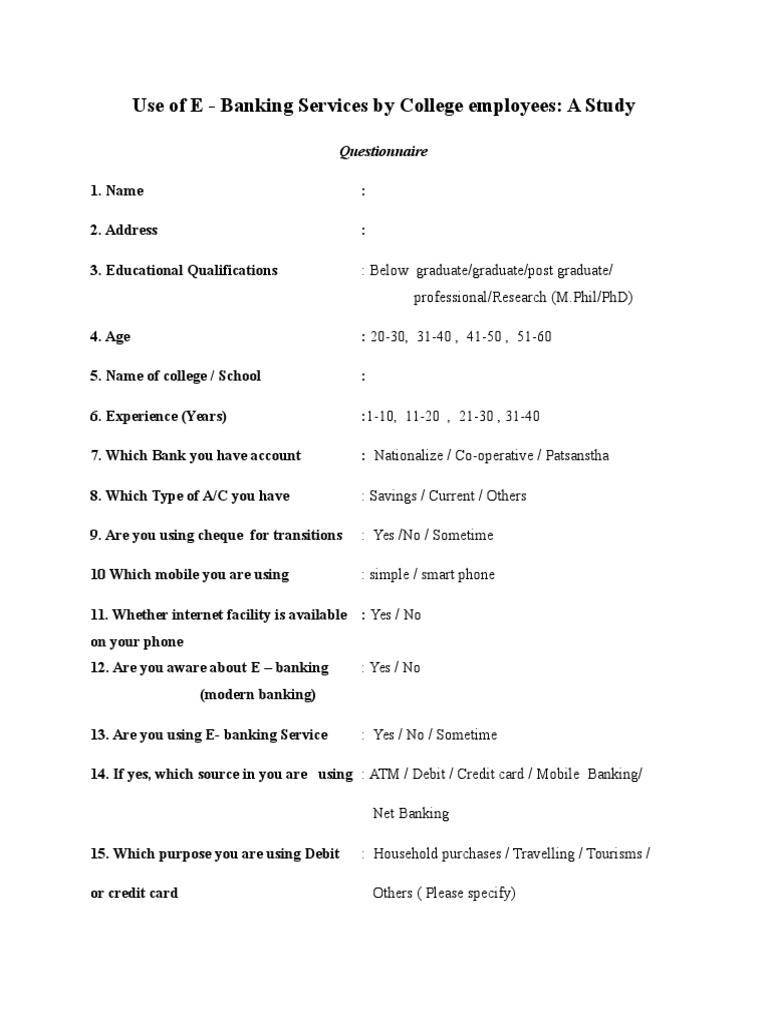 Use of E - Banking Services by College employees: A Study

Questionnaire

1. Name :

2. Address :

3. Educational Qualifications : Below graduate/graduate/post graduate/ professional/Research (M.Phil/PhD)

4. Age : 20-30, 31-40 , 41-50 , 51-60

5. Name of college / School :

6. Experience (Years) :1-10, 11-20 , 21-30 , 31-40

7. Which Bank you have account : Nationalize / Co-operative / Patsanstha

8. Which Type of A/C you have : Savings / Current / Others

9. Are you using cheque for transitions : Yes /No / Sometime

10 Which mobile you are using : simple / smart phone

11. Whether internet facility is available on your phone : Yes / No

12. Are you aware about E – banking (modern banking) : Yes / No

13. Are you using E- banking Service : Yes / No / Sometime

14. If yes, which source in you are using : ATM / Debit / Credit card / Mobile Banking/ Net Banking

15. Which purpose you are using Debit or credit card : Household purchases / Travelling / Tourisms / Others ( Please specify)